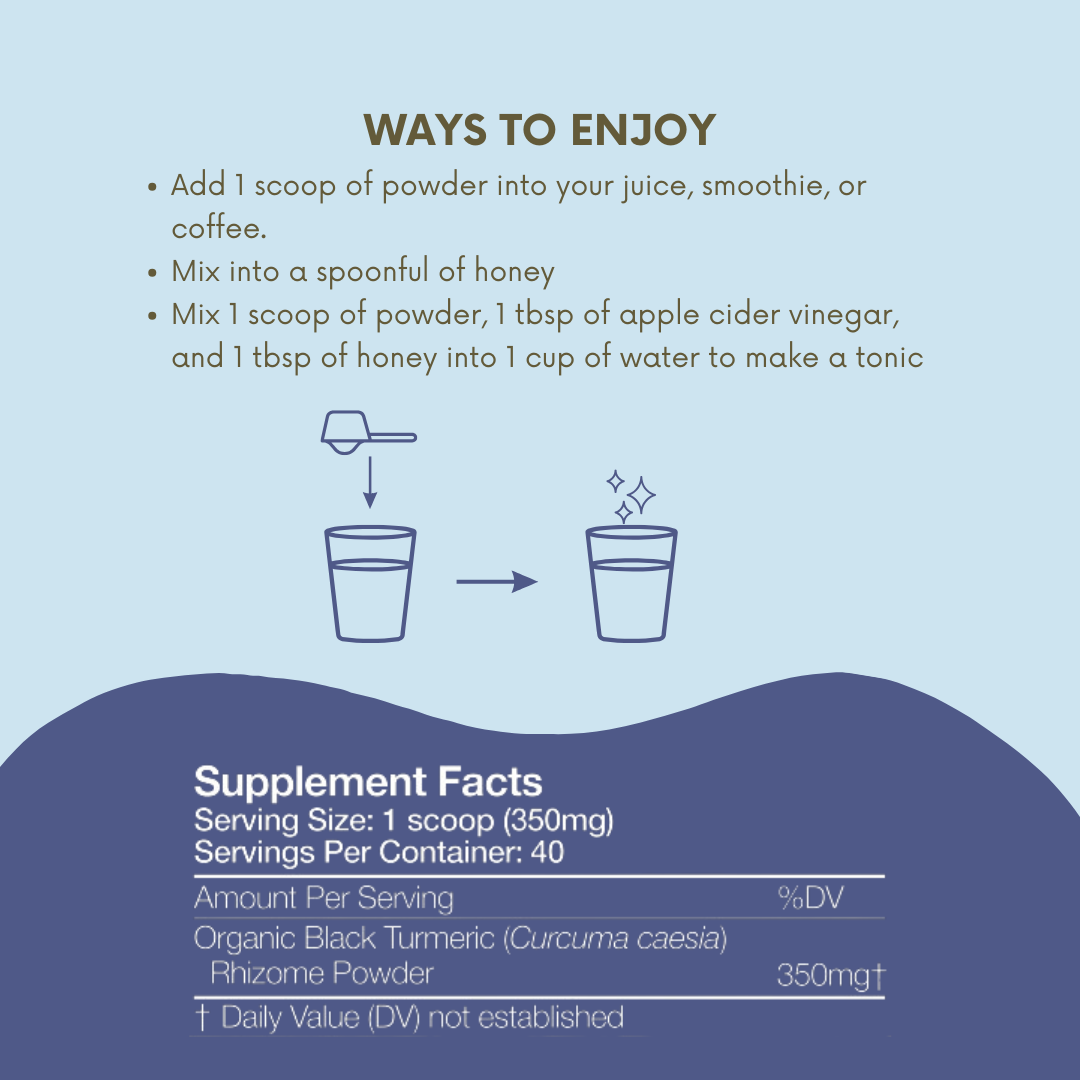 WAYS TO ENJOY

• Add 1 scoop of powder into your juice, smoothie, or coffee.
• Mix into a spoonful of honey
• Mix 1 scoop of powder, 1 tbsp of apple cider vinegar, and 1 tbsp of honey into 1 cup of water to make a tonic

Supplement Facts
Serving Size: 1 scoop (350mg)
Servings Per Container: 40

| Amount Per Serving | %DV |
|---|---|
| Organic Black Turmeric (Curcuma caesia) Rhizome Powder | 350mg† |

† Daily Value (DV) not established